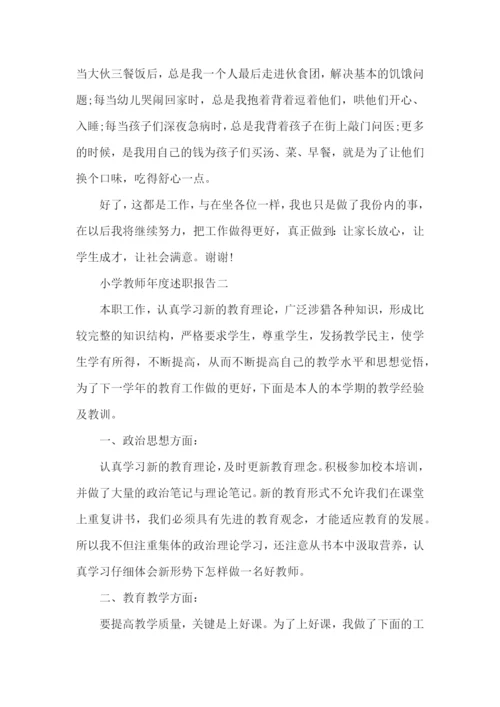 当大伙三餐饭后，总是我一个人最后走进伙食团，解决基本的饥饿问题;每当幼儿哭闹回家时，总是我抱着背着逗着他们，哄他们开心、入睡;每当孩子们深夜急病时，总是我背着孩子在街上敲门问医;更多的时候，是我用自己的钱为孩子们买汤、菜、早餐，就是为了让他们换个口味，吃得舒心一点。

好了，这都是工作，与在坐各位一样，我也只是做了我份内的事，在以后我将继续努力，把工作做得更好，真正做到：让家长放心，让学生成才，让社会满意。谢谢!

小学教师年度述职报告二

本职工作，认真学习新的教育理论，广泛涉猎各种知识，形成比较完整的知识结构，严格要求学生，尊重学生，发扬教学民主，使学生学有所得，不断提高，从而不断提高自己的教学水平和思想觉悟，为了下一学年的教育工作做的更好，下面是本人的本学期的教学经验及教训。

一、政治思想方面：

认真学习新的教育理论，及时更新教育理念。积极参加校本培训，并做了大量的政治笔记与理论笔记。新的教育形式不允许我们在课堂上重复讲书，我们必须具有先进的教育观念，才能适应教育的发展。所以我不但注重集体的政治理论学习，还注意从书本中汲取营养，认真学习仔细体会新形势下怎样做一名好教师。

二、教育教学方面：

要提高教学质量，关键是上好课。为了上好课，我做了下面的工